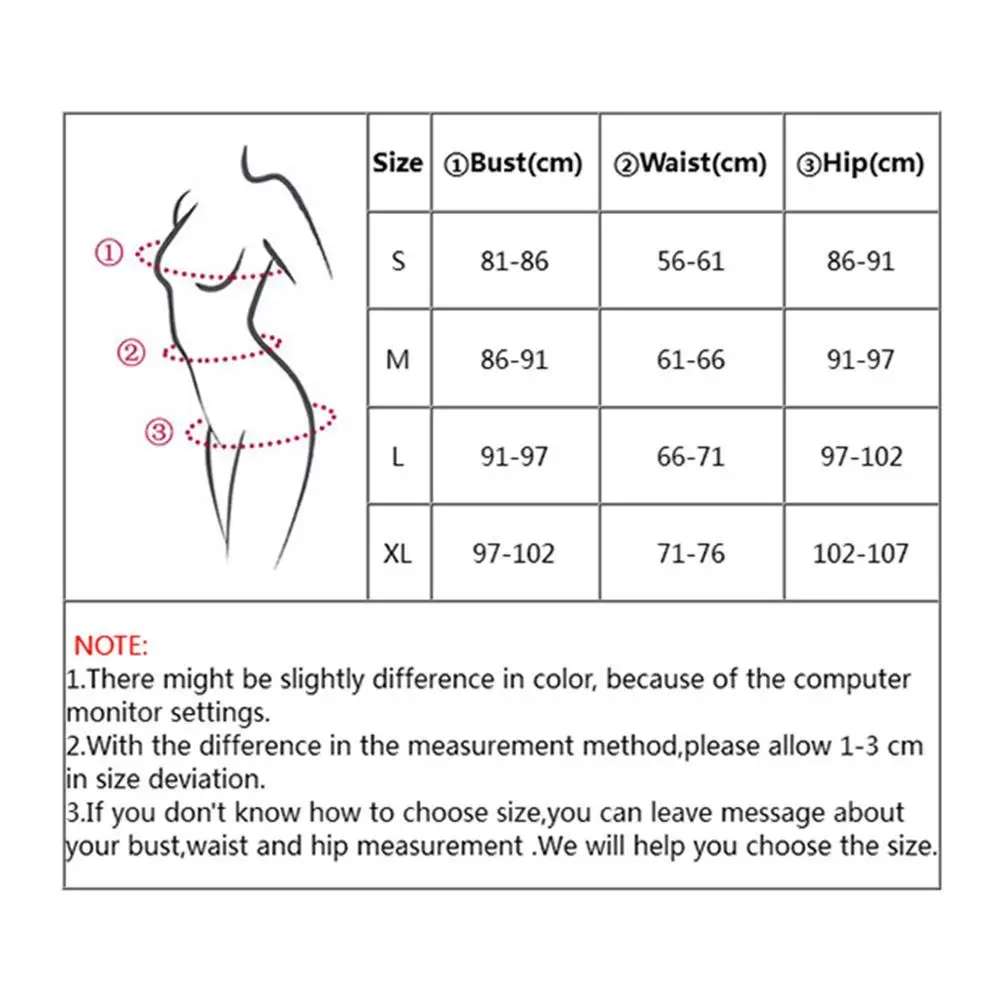 ①
②
③

| Size | ①Bust(cm) | ②Waist(cm) | ③Hip(cm) |
|---|---|---|---|
| S | 81-86 | 56-61 | 86-91 |
| M | 86-91 | 61-66 | 91-97 |
| L | 91-97 | 66-71 | 97-102 |
| XL | 97-102 | 71-76 | 102-107 |

NOTE:
1.There might be slightly difference in color, because of the computer monitor settings.
2.With the difference in the measurement method,please allow 1-3 cm in size deviation.
3.If you don't know how to choose size,you can leave message about your bust,waist and hip measurement .We will help you choose the size.